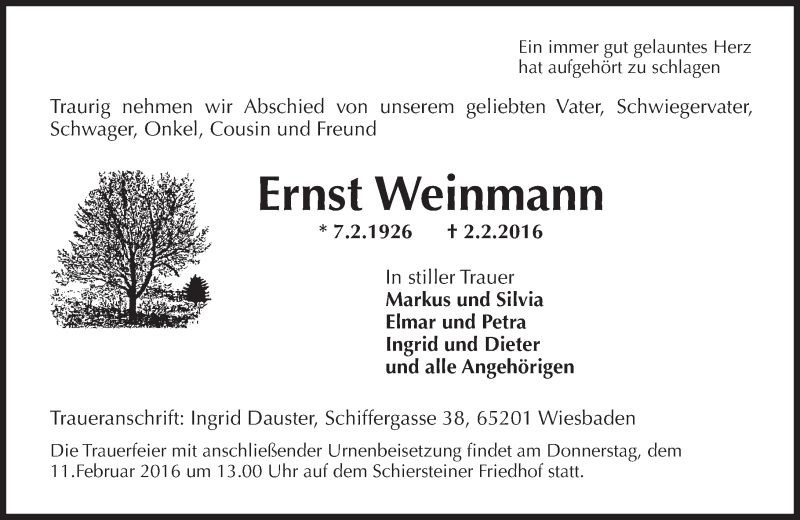 Ein immer gut gelauntes Herz
hat aufgehört zu schlagen

Traurig nehmen wir Abschied von unserem geliebten Vater, Schwiegervater, Schwager, Onkel, Cousin und Freund

Ernst Weinmann

* 7.2.1926 † 2.2.2016

In stiller Trauer
Markus und Silvia
Elmar und Petra
Ingrid und Dieter
und alle Angehörigen

Traueranschrift: Ingrid Dauster, Schiffergasse 38, 65201 Wiesbaden

Die Trauerfeier mit anschließender Urnenbeisetzung findet am Donnerstag, dem 11.Februar 2016 um 13.00 Uhr auf dem Schiersteiner Friedhof statt.